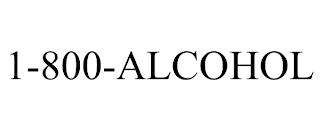 1-800-ALCOHOL